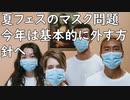 夏フェスのマスク問題
今年は基本的に外す方針へ